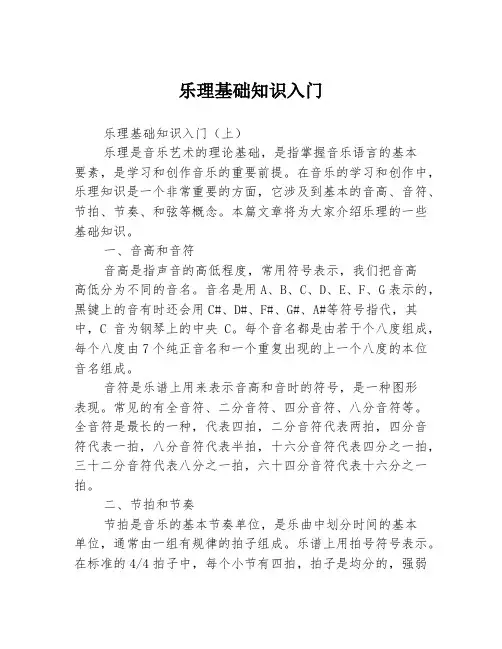 乐理基础知识入门

乐理基础知识入门（上）

乐理是音乐艺术的理论基础，是指掌握音乐语言的基本要素，是学习和创作音乐的重要前提。在音乐的学习和创作中，乐理知识是一个非常重要的方面，它涉及到基本的音高、音符、节拍、节奏、和弦等概念。本篇文章将为大家介绍乐理的一些基础知识。

一、音高和音符

音高是指声音的高低程度，常用符号表示，我们把音高高低分为不同的音名。音名是用 A、B、C、D、E、F、G 表示的，黑键上的音有时还会用 C#、D#、F#、G#、A#等符号指代，其中，C 音为钢琴上的中央 C。每个音名都是由若干个八度组成，每个八度由 7 个纯正音名和一个重复出现的上一个八度的本位音名组成。

音符是乐谱上用来表示音高和音时的符号，是一种图形表现。常见的有全音符、二分音符、四分音符、八分音符等。全音符是最长的一种，代表四拍，二分音符代表两拍，四分音符代表一拍，八分音符代表半拍，十六分音符代表四分之一拍，三十二分音符代表八分之一拍，六十四分音符代表十六分之一拍。

二、节拍和节奏

节拍是音乐的基本节奏单位，是乐曲中划分时间的基本单位，通常由一组有规律的拍子组成。乐谱上用拍号符号表示。在标准的 4/4 拍子中，每个小节有四拍，拍子是均分的，强弱